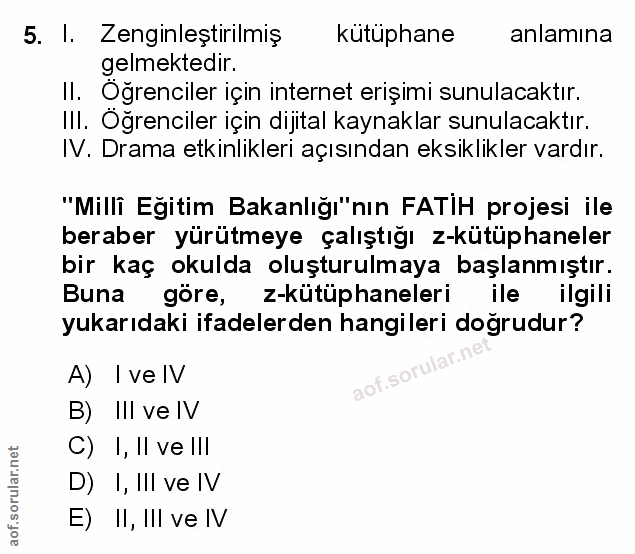 5. I. Zenginleştirilmiş kütüphane anlamına gelmektedir.
II. Öğrenciler için internet erişimi sunulacaktır.
III. Öğrenciler için dijital kaynaklar sunulacaktır.
IV. Drama etkinlikleri açısından eksiklikler vardır.

"Millî Eğitim Bakanlığı"nın FATİH projesi ile beraber yürütmeye çalıştığı z-kütüphaneler bir kaç okulda oluşturulmaya başlanmıştır. Buna göre, z-kütüphaneleri ile ilgili yukarıdaki ifadelerden hangileri doğrudur?

aof.sorular.net

A) I ve IV
B) III ve IV
C) I, II ve III
D) I, III ve IV
E) II, III ve IV

aof.sorular.net